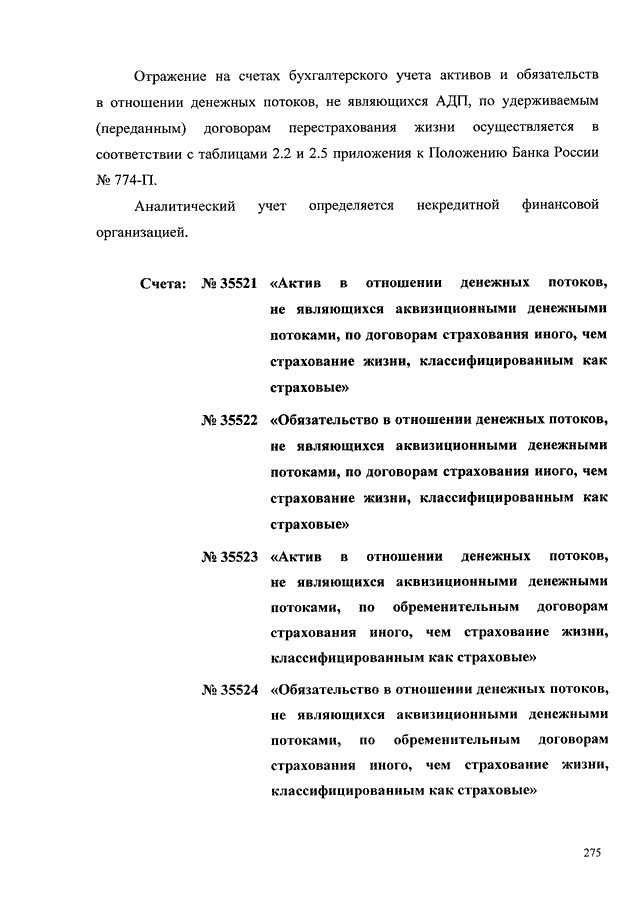 Отражение на счетах бухгалтерского учета активов и обязательств в отношении денежных потоков, не являющихся АДП, по удерживаемым (переданным) договорам перестрахования жизни осуществляется в соответствии с таблицами 2.2 и 2.5 приложения к Положению Банка России № 774-П.

Аналитический учет определяется некредитной финансовой организацией.

Счета: № 35521 «Актив в отношении денежных потоков, не являющихся аквизиционными денежными потоками, по договорам страхования иного, чем страхование жизни, классифицированным как страховые»

№ 35522 «Обязательство в отношении денежных потоков, не являющихся аквизиционными денежными потоками, по договорам страхования иного, чем страхование жизни, классифицированным как страховые»

№ 35523 «Актив в отношении денежных потоков, не являющихся аквизиционными денежными потоками, по обременительным договорам страхования иного, чем страхование жизни, классифицированным как страховые»

№ 35524 «Обязательство в отношении денежных потоков, не являющихся аквизиционными денежными потоками, по обременительным договорам страхования иного, чем страхование жизни, классифицированным как страховые»

275